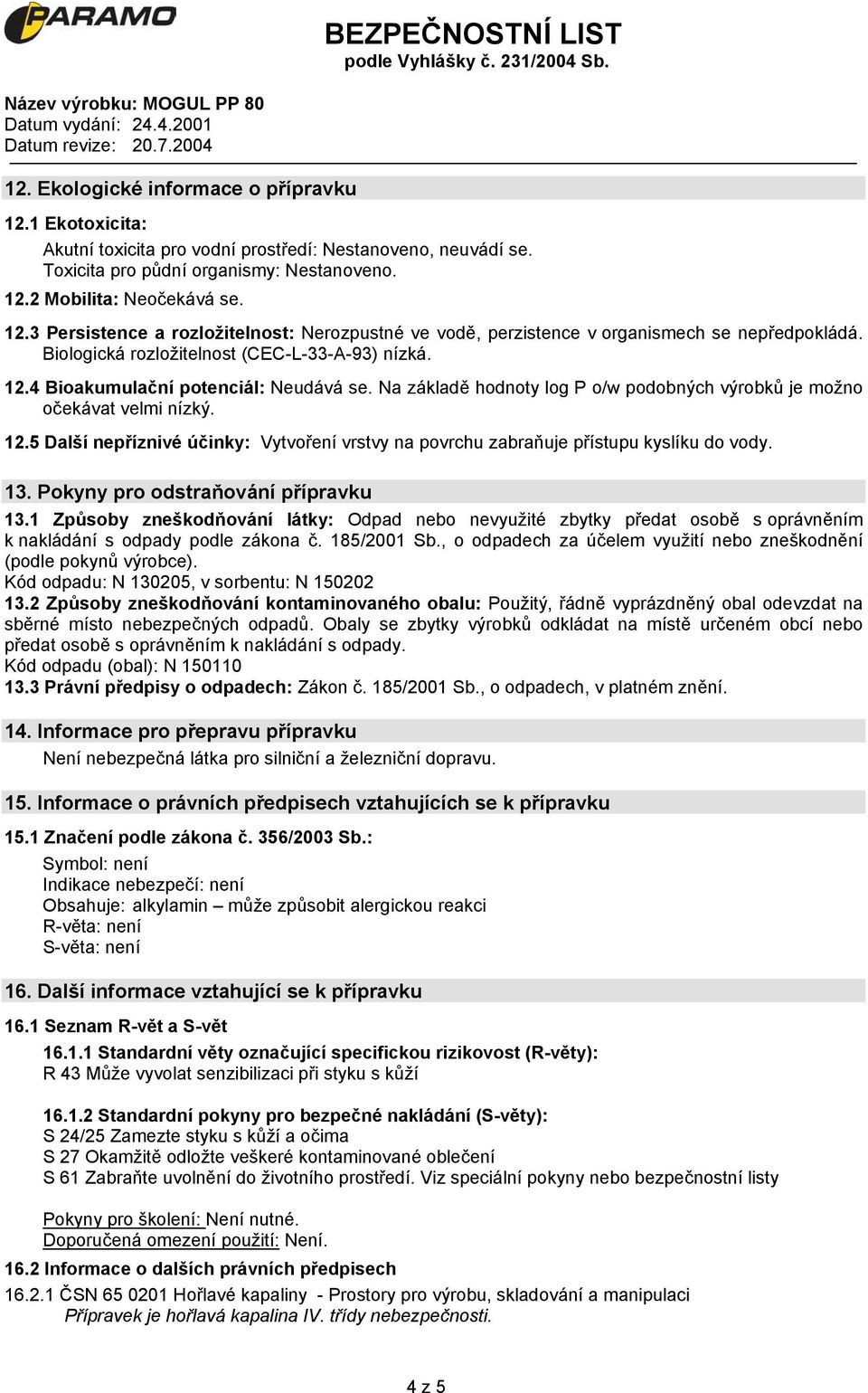 PARAMO

BEZPEČNOSTNÍ LIST
podle Vyhlášky č. 231/2004 Sb.

Název výrobku: MOGUL PP 80
Datum vydání: 24.4.2001
Datum revize: 20.7.2004

12. Ekologické informace o přípravku

12.1 Ekotoxicita:
Akutní toxicita pro vodní prostředí: Nestanoveno, neuvádí se.
Toxicita pro půdní organismy: Nestanoveno.

12.2 Mobilita: Neočekává se.

12.3 Persistence a rozložitelnost: Nerozpustné ve vodě, perzistence v organismech se nepředpokládá. Biologická rozložitelnost (CEC-L-33-A-93) nízká.

12.4 Bioakumulační potenciál: Neudává se. Na základě hodnoty log P o/w podobných výrobků je možno očekávat velmi nízký.

12.5 Další nepříznivé účinky: Vytvoření vrstvy na povrchu zabraňuje přístupu kyslíku do vody.

13. Pokyny pro odstraňování přípravku

13.1 Způsoby zneškodňování látky: Odpad nebo nevyužité zbytky předat osobě s oprávněním k nakládání s odpady podle zákona č. 185/2001 Sb., o odpadech za účelem využití nebo zneškodnění (podle pokynů výrobce).
Kód odpadu: N 130205, v sorbentu: N 150202

13.2 Způsoby zneškodňování kontaminovaného obalu: Použitý, řádně vyprázdněný obal odevzdat na sběrné místo nebezpečných odpadů. Obaly se zbytky výrobků odkládat na místě určeném obcí nebo předat osobě s oprávněním k nakládání s odpady.
Kód odpadu (obal): N 150110

13.3 Právní předpisy o odpadech: Zákon č. 185/2001 Sb., o odpadech, v platném znění.

14. Informace pro přepravu přípravku
Není nebezpečná látka pro silniční a železniční dopravu.

15. Informace o právních předpisech vztahujících se k přípravku

15.1 Značení podle zákona č. 356/2003 Sb.:
Symbol: není
Indikace nebezpečí: není
Obsahuje: alkylamin – může způsobit alergickou reakci
R-věta: není
S-věta: není

16. Další informace vztahující se k přípravku

16.1 Seznam R-vět a S-vět

16.1.1 Standardní věty označující specifickou rizikovost (R-věty):
R 43 Může vyvolat senzibilizaci při styku s kůží

16.1.2 Standardní pokyny pro bezpečné nakládání (S-věty):
S 24/25 Zamezte styku s kůží a očima
S 27 Okamžitě odložte veškeré kontaminované oblečení
S 61 Zabraňte uvolnění do životního prostředí. Viz speciální pokyny nebo bezpečnostní listy

Pokyny pro školení: Není nutné.
Doporučená omezení použití: Není.

16.2 Informace o dalších právních předpisech
16.2.1 ČSN 65 0201 Hořlavé kapaliny - Prostory pro výrobu, skladování a manipulaci
Přípravek je hořlavá kapalina IV. třídy nebezpečnosti.

4 z 5